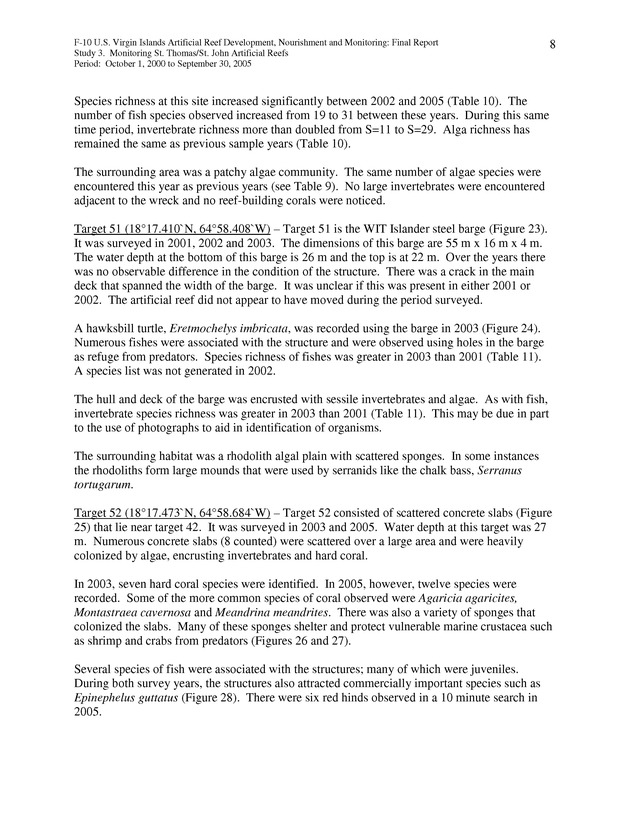 F-10 U.S. Virgin Islands Artificial Reef Development, Nourishment and Monitoring: Final Report
Study 3. Monitoring St. Thomas/St. John Artificial Reefs
Period: October 1, 2000 to September 30, 2005

8

Species richness at this site increased significantly between 2002 and 2005 (Table 10). The number of fish species observed increased from 19 to 31 between these years. During this same time period, invertebrate richness more than doubled from S=11 to S=29. Alga richness has remained the same as previous sample years (Table 10).

The surrounding area was a patchy algae community. The same number of algae species were encountered this year as previous years (see Table 9). No large invertebrates were encountered adjacent to the wreck and no reef-building corals were noticed.

Target 51 (18°17.410`N, 64°58.408`W) – Target 51 is the WIT Islander steel barge (Figure 23). It was surveyed in 2001, 2002 and 2003. The dimensions of this barge are 55 m x 16 m x 4 m. The water depth at the bottom of this barge is 26 m and the top is at 22 m. Over the years there was no observable difference in the condition of the structure. There was a crack in the main deck that spanned the width of the barge. It was unclear if this was present in either 2001 or 2002. The artificial reef did not appear to have moved during the period surveyed.

A hawksbill turtle, Eretmochelys imbricata, was recorded using the barge in 2003 (Figure 24). Numerous fishes were associated with the structure and were observed using holes in the barge as refuge from predators. Species richness of fishes was greater in 2003 than 2001 (Table 11). A species list was not generated in 2002.

The hull and deck of the barge was encrusted with sessile invertebrates and algae. As with fish, invertebrate species richness was greater in 2003 than 2001 (Table 11). This may be due in part to the use of photographs to aid in identification of organisms.

The surrounding habitat was a rhodolith algal plain with scattered sponges. In some instances the rhodoliths form large mounds that were used by serranids like the chalk bass, Serranus tortugarum.

Target 52 (18°17.473`N, 64°58.684`W) – Target 52 consisted of scattered concrete slabs (Figure 25) that lie near target 42. It was surveyed in 2003 and 2005. Water depth at this target was 27 m. Numerous concrete slabs (8 counted) were scattered over a large area and were heavily colonized by algae, encrusting invertebrates and hard coral.

In 2003, seven hard coral species were identified. In 2005, however, twelve species were recorded. Some of the more common species of coral observed were Agaricia agaricites, Montastraea cavernosa and Meandrina meandrites. There was also a variety of sponges that colonized the slabs. Many of these sponges shelter and protect vulnerable marine crustacea such as shrimp and crabs from predators (Figures 26 and 27).

Several species of fish were associated with the structures; many of which were juveniles. During both survey years, the structures also attracted commercially important species such as Epinephelus guttatus (Figure 28). There were six red hinds observed in a 10 minute search in 2005.